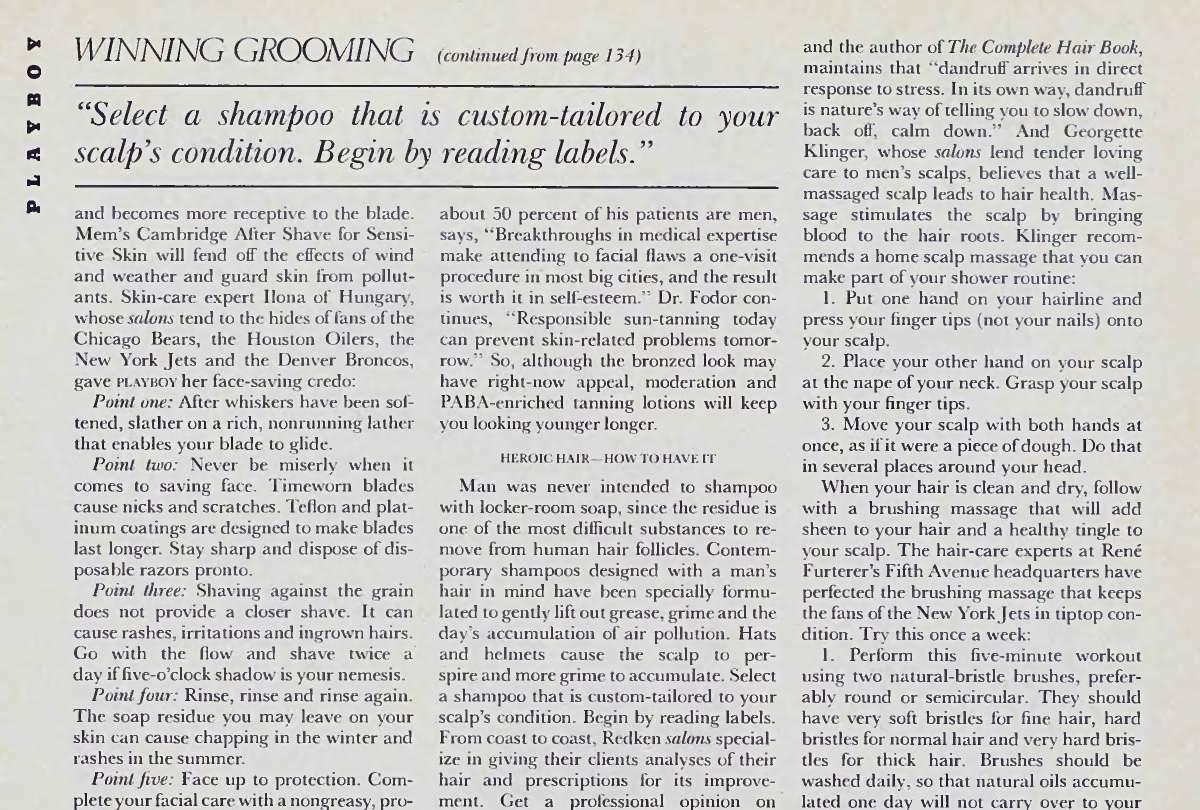 PLAYBOY

WINNING GROOMING (continued from page 134)

"Select a shampoo that is custom-tailored to your scalp's condition. Begin by reading labels."

and becomes more receptive to the blade. Mem's Cambridge After Shave for Sensitive Skin will fend off the effects of wind and weather and guard skin from pollutants. Skin-care expert Ilona of Hungary, whose salons tend to the hides of fans of the Chicago Bears, the Houston Oilers, the New York Jets and the Denver Broncos, gave PLAYBOY her face-saving credo:

Point one: After whiskers have been softened, slather on a rich, nonrunning lather that enables your blade to glide.

Point two: Never be miserly when it comes to saving face. Timeworn blades cause nicks and scratches. Teflon and platinum coatings are designed to make blades last longer. Stay sharp and dispose of disposable razors pronto.

Point three: Shaving against the grain does not provide a closer shave. It can cause rashes, irritations and ingrown hairs. Go with the flow and shave twice a day if five-o'clock shadow is your nemesis.

Point four: Rinse, rinse and rinse again. The soap residue you may leave on your skin can cause chapping in the winter and rashes in the summer.

Point five: Face up to protection. Complete your facial care with a nongreasy, pro-

about 50 percent of his patients are men, says, "Breakthroughs in medical expertise make attending to facial flaws a one-visit procedure in most big cities, and the result is worth it in self-esteem." Dr. Fodor continues, "Responsible sun-tanning today can prevent skin-related problems tomorrow." So, although the bronzed look may have right-now appeal, moderation and PABA-enriched tanning lotions will keep you looking younger longer.

HEROIC HAIR—HOW TO HAVE IT

Man was never intended to shampoo with locker-room soap, since the residue is one of the most difficult substances to remove from human hair follicles. Contemporary shampoos designed with a man's hair in mind have been specially formulated to gently lift out grease, grime and the day's accumulation of air pollution. Hats and helmets cause the scalp to perspire and more grime to accumulate. Select a shampoo that is custom-tailored to your scalp's condition. Begin by reading labels. From coast to coast, Redken salons specialize in giving their clients analyses of their hair and prescriptions for its improvement. Get a professional opinion on

and the author of The Complete Hair Book, maintains that "dandruff arrives in direct response to stress. In its own way, dandruff is nature's way of telling you to slow down, back off, calm down." And Georgette Klinger, whose salons lend tender loving care to men's scalps, believes that a well-massaged scalp leads to hair health. Massage stimulates the scalp by bringing blood to the hair roots. Klinger recommends a home scalp massage that you can make part of your shower routine:

1. Put one hand on your hairline and press your finger tips (not your nails) onto your scalp.

2. Place your other hand on your scalp at the nape of your neck. Grasp your scalp with your finger tips.

3. Move your scalp with both hands at once, as if it were a piece of dough. Do that in several places around your head.

When your hair is clean and dry, follow with a brushing massage that will add sheen to your hair and a healthy tingle to your scalp. The hair-care experts at René Furterer's Fifth Avenue headquarters have perfected the brushing massage that keeps the fans of the New York Jets in tiptop condition. Try this once a week:

1. Perform this five-minute workout using two natural-bristle brushes, preferably round or semicircular. They should have very soft bristles for fine hair, hard bristles for normal hair and very hard bristles for thick hair. Brushes should be washed daily, so that natural oils accumulated one day will not carry over to your